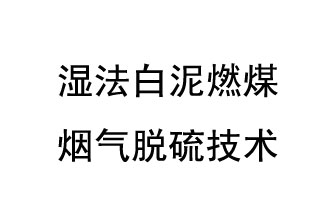 湿法白泥燃煤
烟气脱硫技术